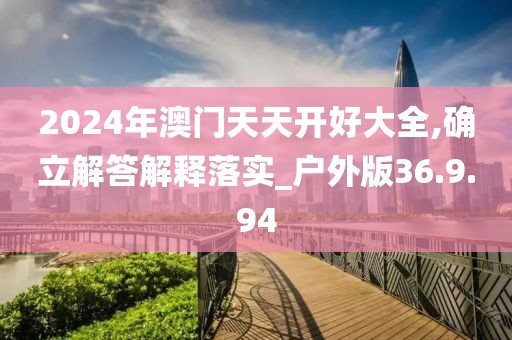 2024年澳门天天开好大全,确立解答解释落实_户外版36.9.94